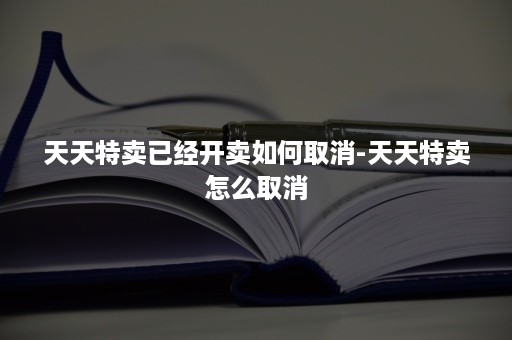 天天特卖已经开卖如何取消-天天特卖怎么取消